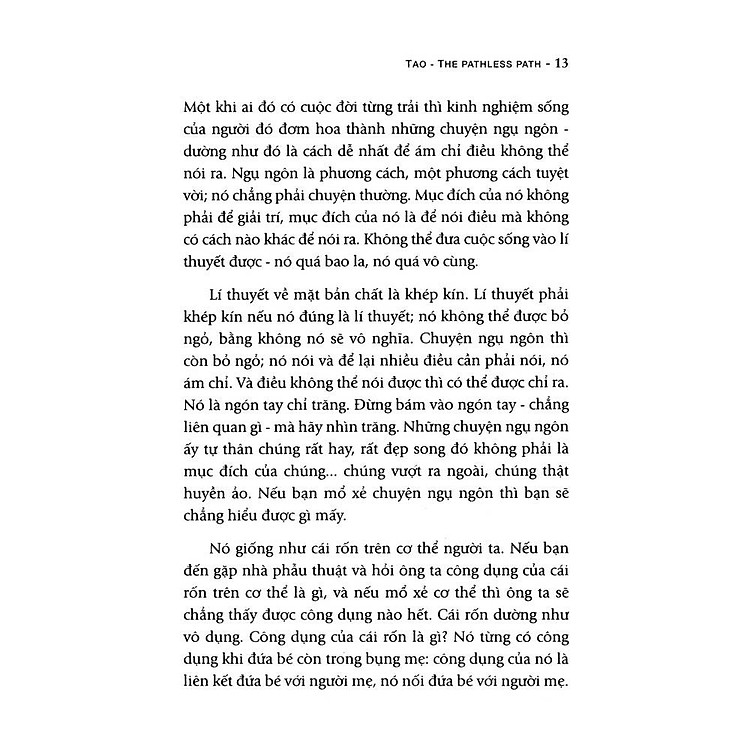 TAO - THE PATHLESS PATH - 13

Một khi ai đó có cuộc đời từng trải thì kinh nghiệm sống của người đó đơm hoa thành những chuyện ngụ ngôn - dường như đó là cách dễ nhất để ám chỉ điều không thể nói ra. Ngụ ngôn là phương cách, một phương cách tuyệt vời; nó chẳng phải chuyện thường. Mục đích của nó không phải để giải trí, mục đích của nó là để nói điều mà không có cách nào khác để nói ra. Không thể đưa cuộc sống vào lí thuyết được - nó quá bao la, nó quá vô cùng.

Lí thuyết về mặt bản chất là khép kín. Lí thuyết phải khép kín nếu nó đúng là lí thuyết; nó không thể được bỏ ngỏ, bằng không nó sẽ vô nghĩa. Chuyện ngụ ngôn thì còn bỏ ngỏ; nó nói và để lại nhiều điều cần phải nói, nó ám chỉ. Và điều không thể nói được thì có thể được chỉ ra. Nó là ngón tay chỉ trăng. Đừng bám vào ngón tay - chẳng liên quan gì - mà hãy nhìn trăng. Những chuyện ngụ ngôn ấy tự thân chúng rất hay, rất đẹp song đó không phải là mục đích của chúng... chúng vượt ra ngoài, chúng thật huyền ảo. Nếu bạn mổ xẻ chuyện ngụ ngôn thì bạn sẽ chẳng hiểu được gì mấy.

Nó giống như cái rốn trên cơ thể người ta. Nếu bạn đến gặp nhà phẫu thuật và hỏi ông ta công dụng của cái rốn trên cơ thể là gì, và nếu mổ xẻ cơ thể thì ông ta sẽ chẳng thấy được công dụng nào hết. Cái rốn dường như vô dụng. Công dụng của cái rốn là gì? Nó từng có công dụng khi đứa bé còn trong bụng mẹ: công dụng của nó là liên kết đứa bé với người mẹ, nó nối đứa bé với người mẹ.